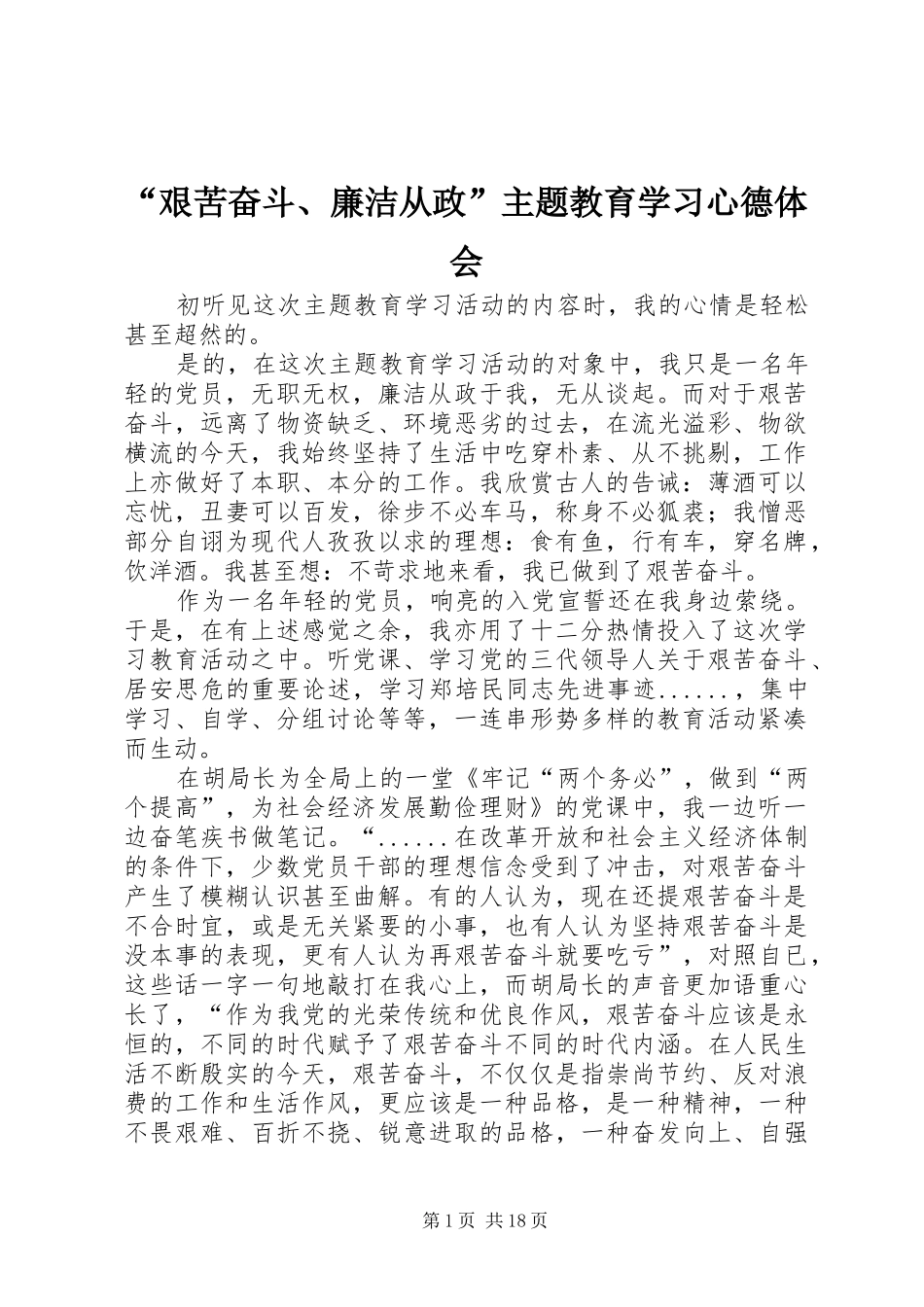 “艰苦奋斗、廉洁从政”主题教育学习心德体会

初听见这次主题教育学习活动的内容时，我的心情是轻松甚至超然的。

是的，在这次主题教育学习活动的对象中，我只是一名年轻的党员，无职无权，廉洁从政于我，无从谈起。而对于艰苦奋斗，远离了物资缺乏、环境恶劣的过去，在流光溢彩、物欲横流的今天，我始终坚持了生活中吃穿朴素、从不挑剔，工作上亦做好了本职、本分的工作。我欣赏古人的告诫：薄酒可以忘忧，丑妻可以百发，徐步不必车马，称身不必狐裘；我憎恶部分自诩为现代人孜孜以求的理想：食有鱼，行有车，穿名牌，饮洋酒。我甚至想：不苛求地来看，我已做到了艰苦奋斗。

作为一名年轻的党员，响亮的入党宣誓还在我身边萦绕。于是，在有上述感觉之余，我亦用了十二分热情投入了这次学习教育活动之中。听党课、学习党的三代领导人关于艰苦奋斗、居安思危的重要论述，学习郑培民同志先进事迹......，集中学习、自学、分组讨论等等，一连串形势多样的教育活动紧凑而生动。

在胡局长为全局上的一堂《牢记“两个务必”，做到“两个提高”，为社会经济发展勤俭理财》的党课中，我一边听一边奋笔疾书做笔记。“......在改革开放和社会主义经济体制的条件下，少数党员干部的理想信念受到了冲击，对艰苦奋斗产生了模糊认识甚至曲解。有的人认为，现在还提艰苦奋斗是不合时宜，或是无关紧要的小事，也有人认为坚持艰苦奋斗是没本事的表现，更有人认为再艰苦奋斗就要吃亏”，对照自已，这些话一字一句地敲打在我心上，而胡局长的声音更加语重心长了，“作为我党的光荣传统和优良作风，艰苦奋斗应该是永恒的，不同的时代赋予了艰苦奋斗不同的时代内涵。在人民生活不断殷实的今天，艰苦奋斗，不仅仅是指崇尚节约、反对浪费的工作和生活作风，更应该是一种品格，是一种精神，一种不畏艰难、百折不挠、锐意进取的品格，一种奋发向上、自强

第1页 共18页